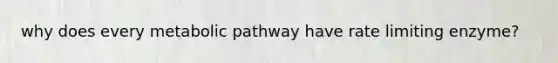 why does every metabolic pathway have rate limiting enzyme?